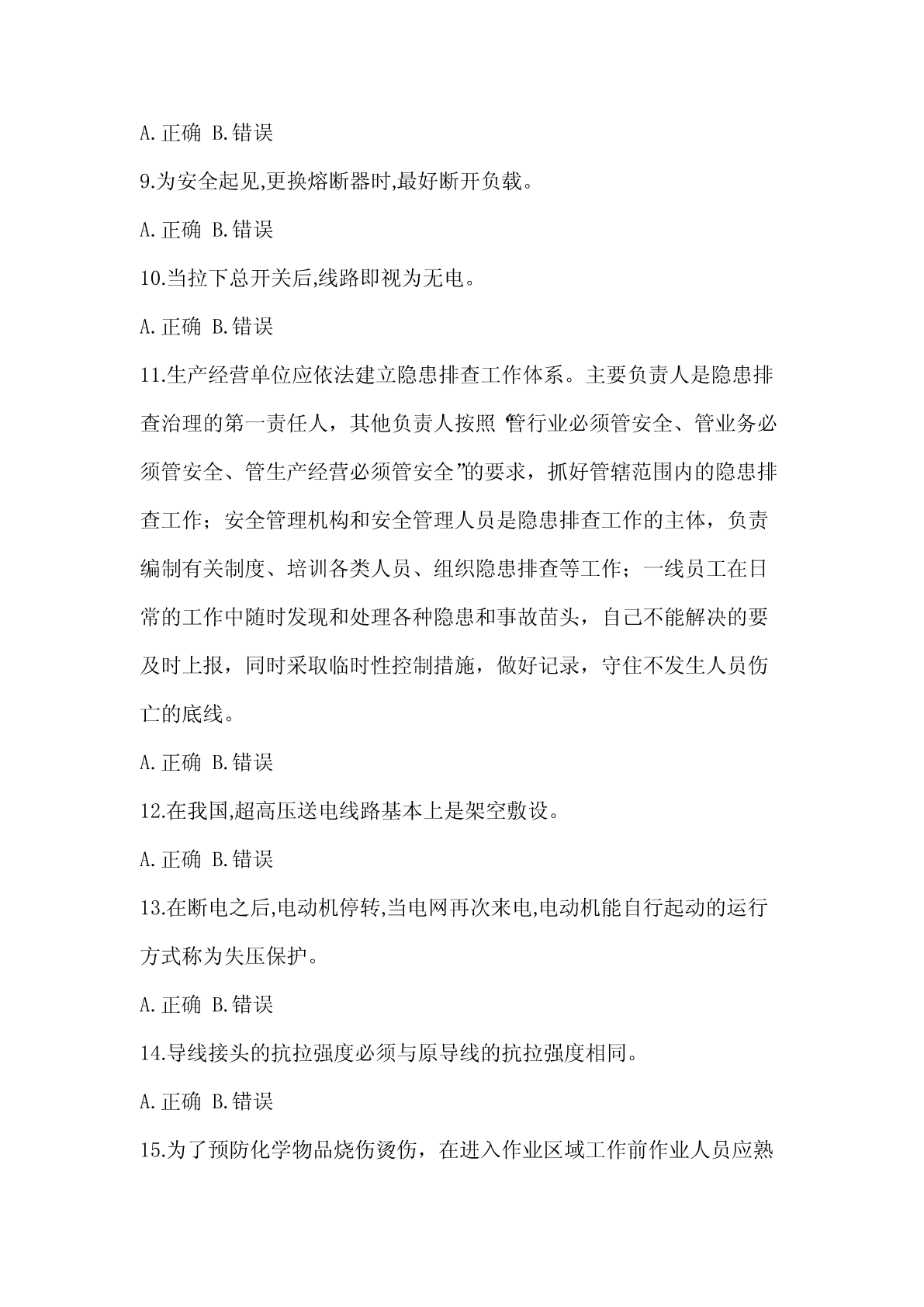 A.正确 B.错误

9.为安全起见,更换熔断器时,最好断开负载。

A.正确 B.错误

10.当拉下总开关后,线路即视为无电。

A.正确 B.错误

11.生产经营单位应依法建立隐患排查工作体系。主要负责人是隐患排查治理的第一责任人，其他负责人按照“管行业必须管安全、管业务必须管安全、管生产经营必须管安全”的要求，抓好管辖范围内的隐患排查工作；安全管理机构和安全管理人员是隐患排查工作的主体，负责编制有关制度、培训各类人员、组织隐患排查等工作；一线员工在日常的工作中随时发现和处理各种隐患和事故苗头，自己不能解决的要及时上报，同时采取临时性控制措施，做好记录，守住不发生人员伤亡的底线。

A.正确 B.错误

12.在我国,超高压送电线路基本上是架空敷设。

A.正确 B.错误

13.在断电之后,电动机停转,当电网再次来电,电动机能自行起动的运行方式称为失压保护。

A.正确 B.错误

14.导线接头的抗拉强度必须与原导线的抗拉强度相同。

A.正确 B.错误

15.为了预防化学物品烧伤烫伤，在进入作业区域工作前作业人员应熟